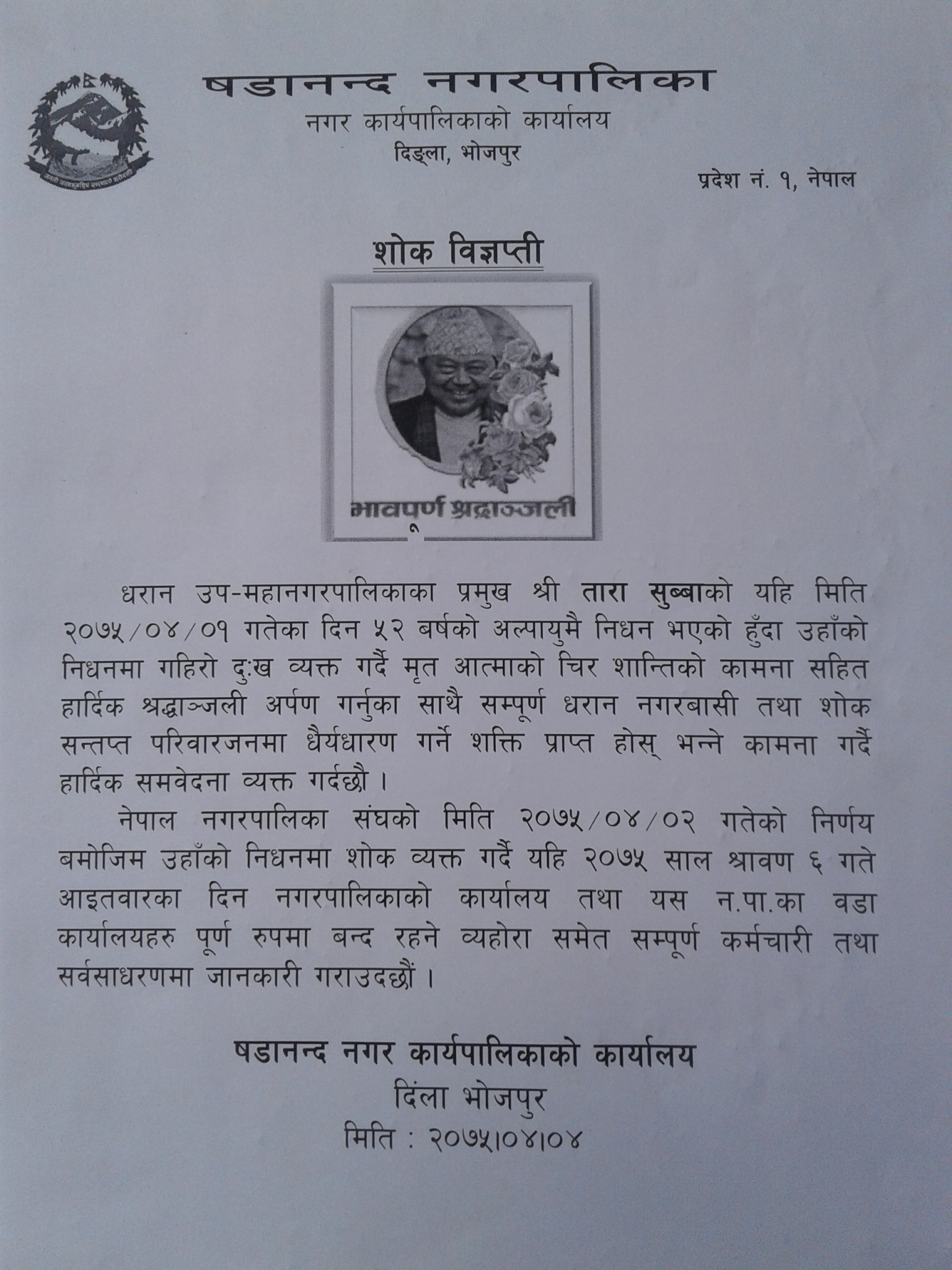 षडानन्द नगरपालिका
नगर कार्यपालिकाको कार्यालय
दिङ्ला, भोजपुर
प्रदेश नं. १, नेपाल

शोक विज्ञप्ती

भावपूर्ण श्रद्धाञ्जली

धरान उप-महानगरपालिकाका प्रमुख श्री तारा सुब्बाको यहि मिति २०७५/०४/०१ गतेका दिन ५२ बर्षको अल्पायुमै निधन भएको हुँदा उहाँको निधनमा गहिरो दुःख व्यक्त गर्दै मृत आत्माको चिर शान्तिको कामना सहित हार्दिक श्रद्धाञ्जली अर्पण गर्नुका साथै सम्पूर्ण धरान नगरबासी तथा शोक सन्तप्त परिवारजनमा धैर्यधारण गर्ने शक्ति प्राप्त होस् भन्ने कामना गर्दै हार्दिक समवेदना व्यक्त गर्दछौ ।

नेपाल नगरपालिका संघको मिति २०७५/०४/०२ गतेको निर्णय बमोजिम उहाँको निधनमा शोक व्यक्त गर्दै यहि २०७५ साल श्रावण ६ गते आइतवारका दिन नगरपालिकाको कार्यालय तथा यस न.पा.का वडा कार्यालयहरु पूर्ण रुपमा बन्द रहने व्यहोरा समेत सम्पूर्ण कर्मचारी तथा सर्वसाधरणमा जानकारी गराउदछौं ।

षडानन्द नगर कार्यपालिकाको कार्यालय
दिंला भोजपुर
मिति : २०७५।०४।०४